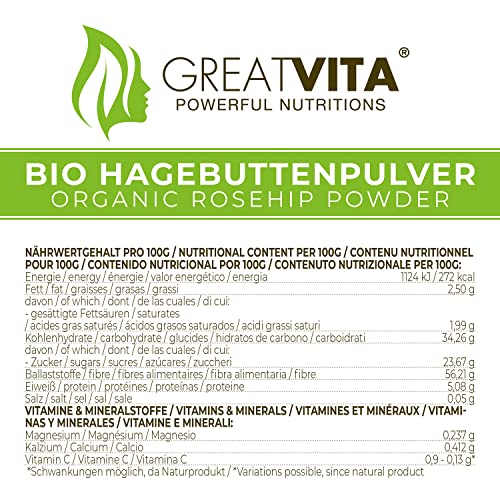 GREATVITA®
POWERFUL NUTRITIONS

BIO HAGEBUTTENPULVER
ORGANIC ROSEHIP POWDER

NÄHRWERTGEHALT PRO 100G / NUTRITIONAL CONTENT PER 100G / CONTENU NUTRITIONNEL POUR 100G / CONTENIDO NUTRICIONAL POR 100G / CONTENUTO NUTRIZIONALE PER 100G:

Energie / energy / énergie / valor energético / energia 1124 kJ / 272 kcal
Fett / fat / graisses / grasas / grassi 2,50 g
davon / of which / dont / de las cuales / di cui:
- gesättigte Fettsäuren / saturates
/ acides gras saturés / ácidos grasos saturados / acidi grassi saturi 1,99 g
Kohlenhydrate / carbohydrate / glucides / hidratos de carbono / carboidrati 34,26 g
davon / of which / dont / de las cuales / di cui:
- Zucker / sugars / sucres / azúcares / zuccheri 23,67 g
Ballaststoffe / fibre / fibres alimentaires / fibra alimentaria / fibre 56,21 g
Eiweiß / protein / protéines / proteínas / proteine 5,08 g
Salz / salt / sel / sal / sale 0,05 g

VITAMINE & MINERALSTOFFE / VITAMINS & MINERALS / VITAMINES ET MINÉRAUX / VITAMINAS Y MINERALES / VITAMINE E MINERALI:

Magnesium / Magnésium / Magnesio 0,237 g
Kalzium / Calcium / Calcio 0,412 g
Vitamin C / Vitamine C / Vitamina C 0,9 - 0,13 g*
*Schwankungen möglich, da Naturprodukt / *Variations possible, since natural product